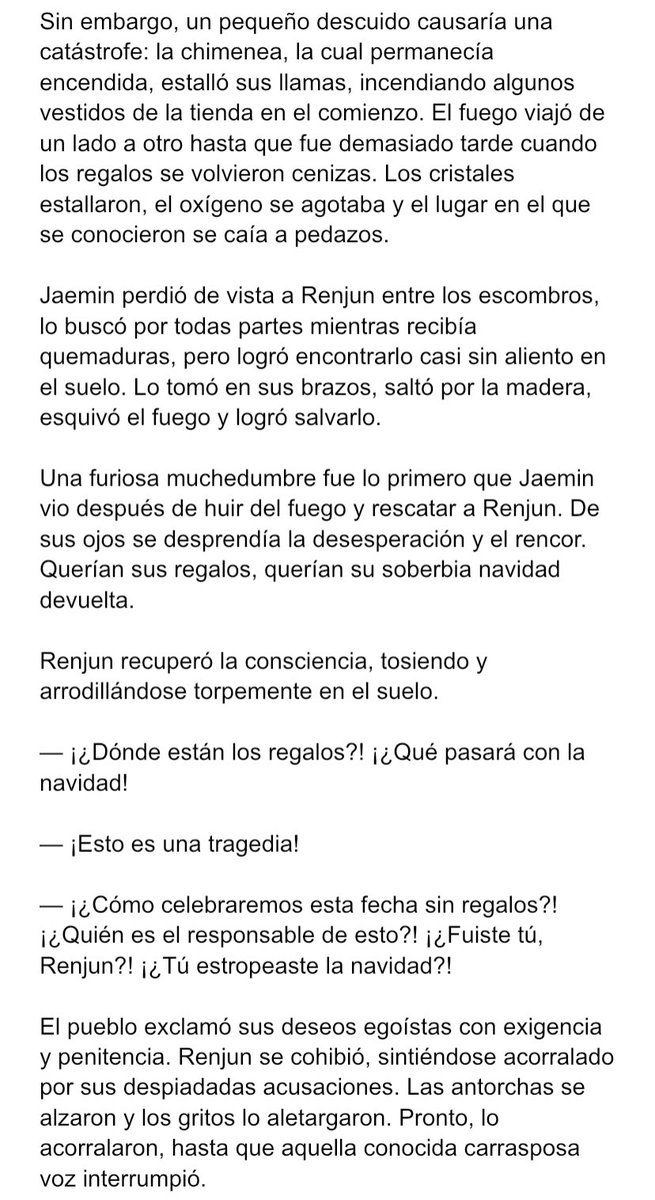 Sin embargo, un pequeño descuido causaría una catástrofe: la chimenea, la cual permanecía encendida, estalló sus llamas, incendiando algunos vestidos de la tienda en el comienzo. El fuego viajó de un lado a otro hasta que fue demasiado tarde cuando los regalos se volvieron cenizas. Los cristales estallaron, el oxígeno se agotaba y el lugar en el que se conocieron se caía a pedazos.

Jaemin perdió de vista a Renjun entre los escombros, lo buscó por todas partes mientras recibía quemaduras, pero logró encontrarlo casi sin aliento en el suelo. Lo tomó en sus brazos, saltó por la madera, esquivó el fuego y logró salvarlo.

Una furiosa muchedumbre fue lo primero que Jaemin vio después de huir del fuego y rescatar a Renjun. De sus ojos se desprendía la desesperación y el rencor. Querían sus regalos, querían su soberbia navidad devuelta.

Renjun recuperó la consciencia, tosiendo y arrodillándose torpemente en el suelo.

— ¡¿Dónde están los regalos?! ¡¿Qué pasará con la navidad!

— ¡Esto es una tragedia!

— ¡¿Cómo celebraremos esta fecha sin regalos?! ¡¿Quién es el responsable de esto?! ¡¿Fuiste tú, Renjun?! ¡¿Tú estropeaste la navidad?!

El pueblo exclamó sus deseos egoístas con exigencia y penitencia. Renjun se cohibió, sintiéndose acorralado por sus despiadadas acusaciones. Las antorchas se alzaron y los gritos lo aletargaron. Pronto, lo acorralaron, hasta que aquella conocida carrasposa voz interrumpió.